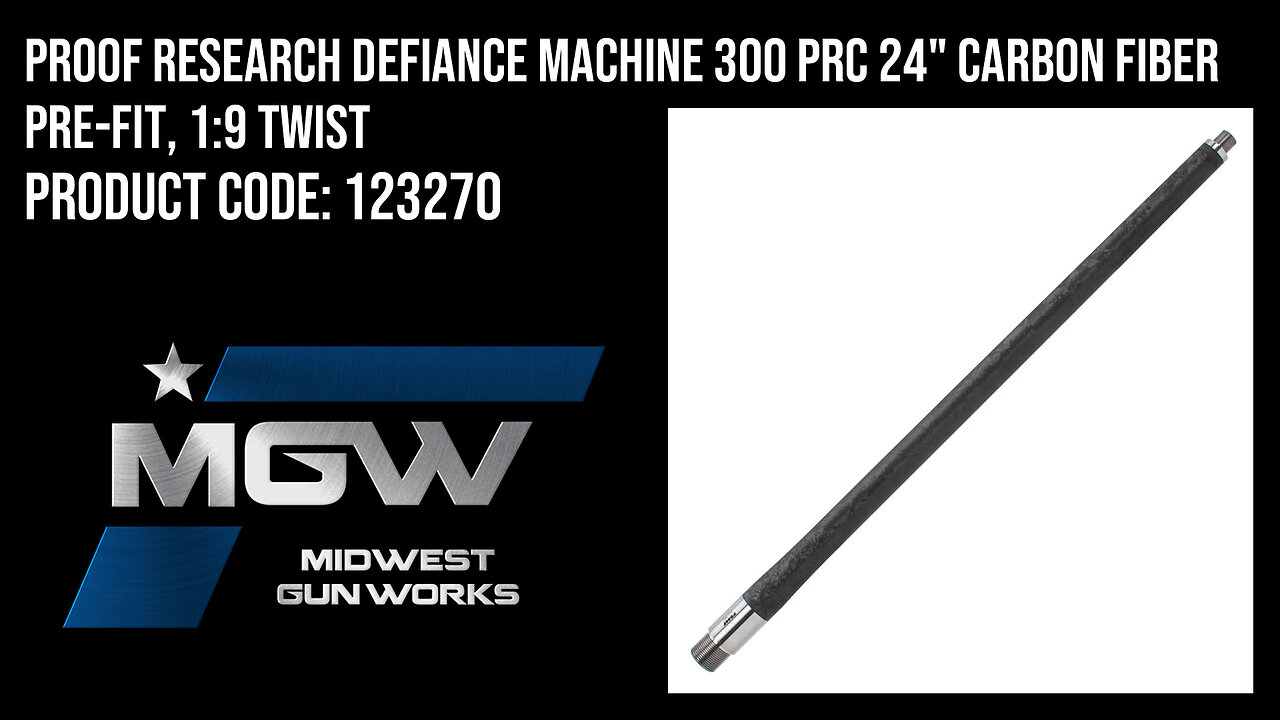 PROOF RESEARCH DEFIANCE MACHINE 300 PRC 24" CARBON FIBER PRE-FIT, 1:9 TWIST
PRODUCT CODE: 123270

MGW
MIDWEST GUN WORKS